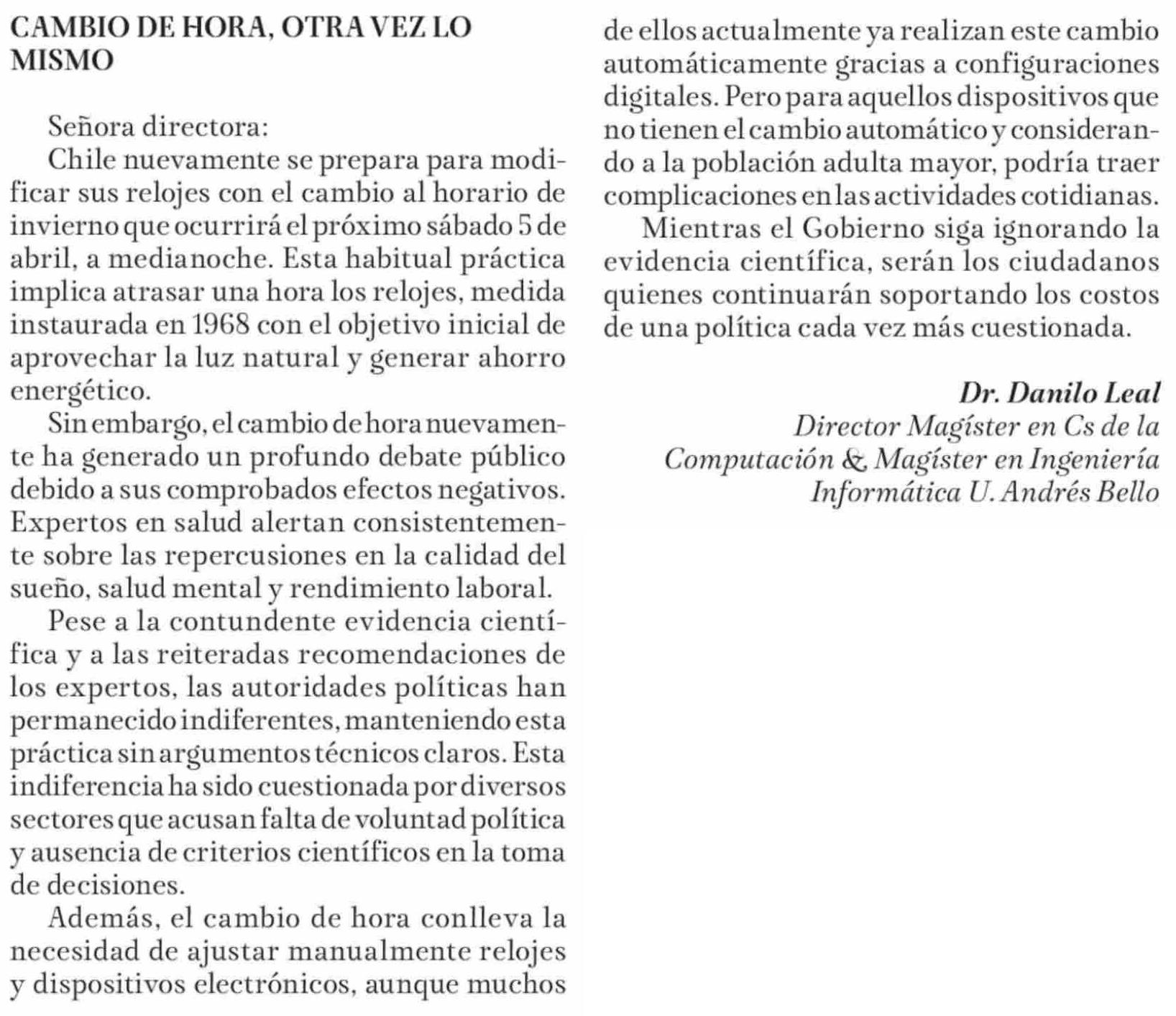 CAMBIO DE HORA, OTRA VEZ LO MISMO

Señora directora:

Chile nuevamente se prepara para modificar sus relojes con el cambio al horario de invierno que ocurrirá el próximo sábado 5 de abril, a medianoche. Esta habitual práctica implica atrasar una hora los relojes, medida instaurada en 1968 con el objetivo inicial de aprovechar la luz natural y generar ahorro energético.

Sin embargo, el cambio de hora nuevamente ha generado un profundo debate público debido a sus comprobados efectos negativos. Expertos en salud alertan consistentemente sobre las repercusiones en la calidad del sueño, salud mental y rendimiento laboral.

Pese a la contundente evidencia científica y a las reiteradas recomendaciones de los expertos, las autoridades políticas han permanecido indiferentes, manteniendo esta práctica sin argumentos técnicos claros. Esta indiferencia ha sido cuestionada por diversos sectores que acusan falta de voluntad política y ausencia de criterios científicos en la toma de decisiones.

Además, el cambio de hora conlleva la necesidad de ajustar manualmente relojes y dispositivos electrónicos, aunque muchos de ellos actualmente ya realizan este cambio automáticamente gracias a configuraciones digitales. Pero para aquellos dispositivos que no tienen el cambio automático y considerando a la población adulta mayor, podría traer complicaciones en las actividades cotidianas.

Mientras el Gobierno siga ignorando la evidencia científica, serán los ciudadanos quienes continuarán soportando los costos de una política cada vez más cuestionada.

Dr. Danilo Leal
Director Magíster en Cs de la Computación & Magíster en Ingeniería Informática U. Andrés Bello